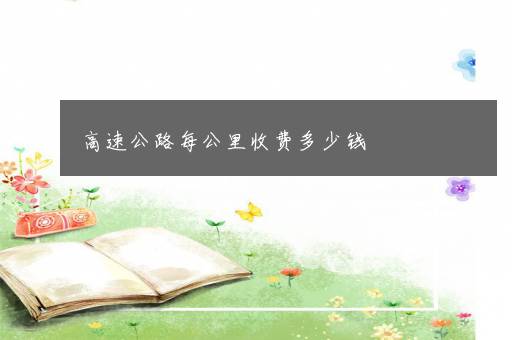 高速公路每公里收费多少钱